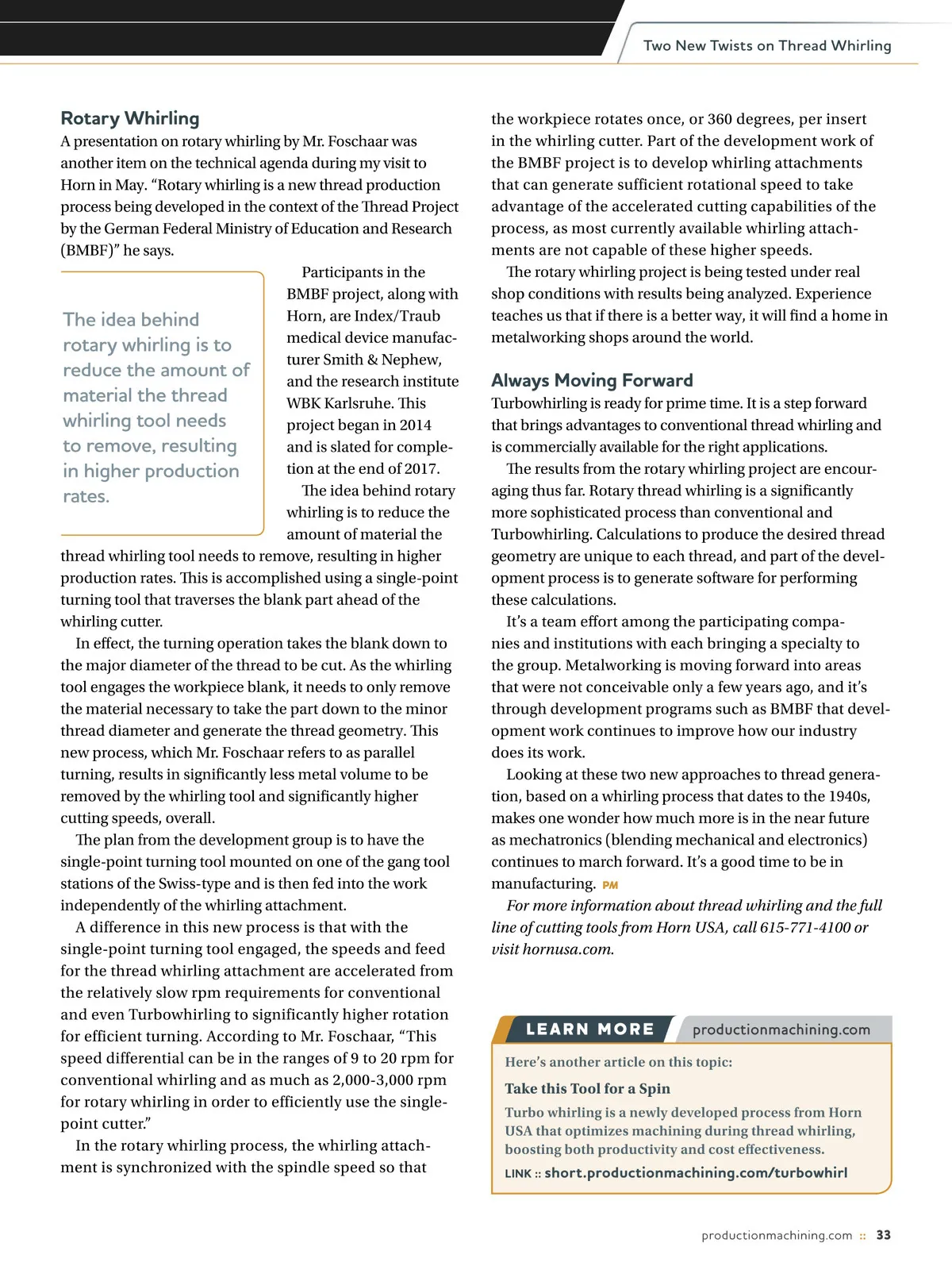 Two New Twists on Thread Whirling

Rotary Whirling
A presentation on rotary whirling by Mr. Foschaar was another item on the technical agenda during my visit to Horn in May. “Rotary whirling is a new thread production process being developed in the context of the Thread Project by the German Federal Ministry of Education and Research (BMBF)” he says.

The idea behind rotary whirling is to reduce the amount of material the thread whirling tool needs to remove, resulting in higher production rates.

Participants in the BMBF project, along with Horn, are Index/Traub medical device manufacturer Smith & Nephew, and the research institute WBK Karlsruhe. This project began in 2014 and is slated for completion at the end of 2017.

The idea behind rotary whirling is to reduce the amount of material the thread whirling tool needs to remove, resulting in higher production rates. This is accomplished using a single-point turning tool that traverses the blank part ahead of the whirling cutter.

In effect, the turning operation takes the blank down to the major diameter of the thread to be cut. As the whirling tool engages the workpiece blank, it needs to only remove the material necessary to take the part down to the minor thread diameter and generate the thread geometry. This new process, which Mr. Foschaar refers to as parallel turning, results in significantly less metal volume to be removed by the whirling tool and significantly higher cutting speeds, overall.

The plan from the development group is to have the single-point turning tool mounted on one of the gang tool stations of the Swiss-type and is then fed into the work independently of the whirling attachment.

A difference in this new process is that with the single-point turning tool engaged, the speeds and feed for the thread whirling attachment are accelerated from the relatively slow rpm requirements for conventional and even Turbowhirling to significantly higher rotation for efficient turning. According to Mr. Foschaar, “This speed differential can be in the ranges of 9 to 20 rpm for conventional whirling and as much as 2,000-3,000 rpm for rotary whirling in order to efficiently use the single-point cutter.”

In the rotary whirling process, the whirling attachment is synchronized with the spindle speed so that the workpiece rotates once, or 360 degrees, per insert in the whirling cutter. Part of the development work of the BMBF project is to develop whirling attachments that can generate sufficient rotational speed to take advantage of the accelerated cutting capabilities of the process, as most currently available whirling attachments are not capable of these higher speeds.

The rotary whirling project is being tested under real shop conditions with results being analyzed. Experience teaches us that if there is a better way, it will find a home in metalworking shops around the world.

Always Moving Forward
Turbowhirling is ready for prime time. It is a step forward that brings advantages to conventional thread whirling and is commercially available for the right applications.

The results from the rotary whirling project are encouraging thus far. Rotary thread whirling is a significantly more sophisticated process than conventional and Turbowhirling. Calculations to produce the desired thread geometry are unique to each thread, and part of the development process is to generate software for performing these calculations.

It’s a team effort among the participating companies and institutions with each bringing a specialty to the group. Metalworking is moving forward into areas that were not conceivable only a few years ago, and it’s through development programs such as BMBF that development work continues to improve how our industry does its work.

Looking at these two new approaches to thread generation, based on a whirling process that dates to the 1940s, makes one wonder how much more is in the near future as mechatronics (blending mechanical and electronics) continues to march forward. It’s a good time to be in manufacturing. PM

For more information about thread whirling and the full line of cutting tools from Horn USA, call 615-771-4100 or visit hornusa.com.

LEARN MORE productionmachining.com
Here’s another article on this topic:
Take this Tool for a Spin
Turbo whirling is a newly developed process from Horn USA that optimizes machining during thread whirling, boosting both productivity and cost effectiveness.
LINK :: short.productionmachining.com/turbowhirl

productionmachining.com :: 33